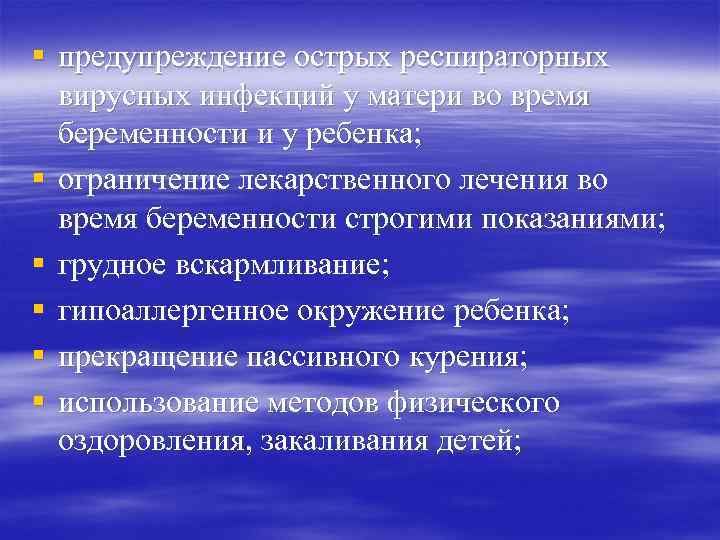 ▪ предупреждение острых респираторных вирусных инфекций у матери во время беременности и у ребенка;
▪ ограничение лекарственного лечения во время беременности строгими показаниями;
▪ грудное вскармливание;
▪ гипоаллергенное окружение ребенка;
▪ прекращение пассивного курения;
▪ использование методов физического оздоровления, закаливания детей;